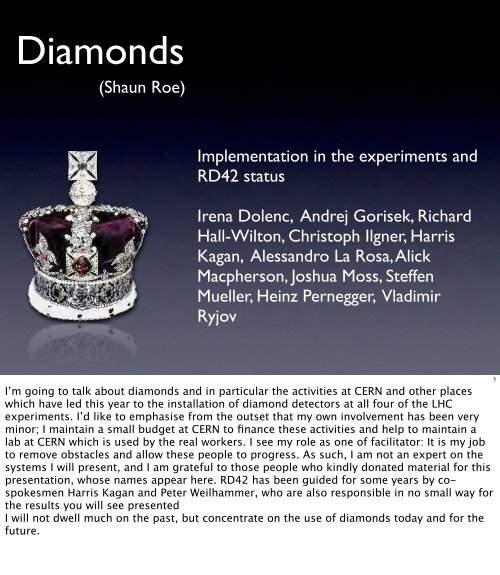 Diamonds
(Shaun Roe)

Implementation in the experiments and RD42 status

Irena Dolenc, Andrej Gorisek, Richard Hall-Wilton, Christoph Ilgner, Harris Kagan, Alessandro La Rosa, Alick Macpherson, Joshua Moss, Steffen Mueller, Heinz Pernegger, Vladimir Ryjov

1

I'm going to talk about diamonds and in particular the activities at CERN and other places which have led this year to the installation of diamond detectors at all four of the LHC experiments. I'd like to emphasise from the outset that my own involvement has been very minor; I maintain a small budget at CERN to finance these activities and help to maintain a lab at CERN which is used by the real workers. I see my role as one of facilitator: It is my job to remove obstacles and allow these people to progress. As such, I am not an expert on the systems I will present, and I am grateful to those people who kindly donated material for this presentation, whose names appear here. RD42 has been guided for some years by co-spokesmen Harris Kagan and Peter Weilhammer, who are also responsible in no small way for the results you will see presented
I will not dwell much on the past, but concentrate on the use of diamonds today and for the future.